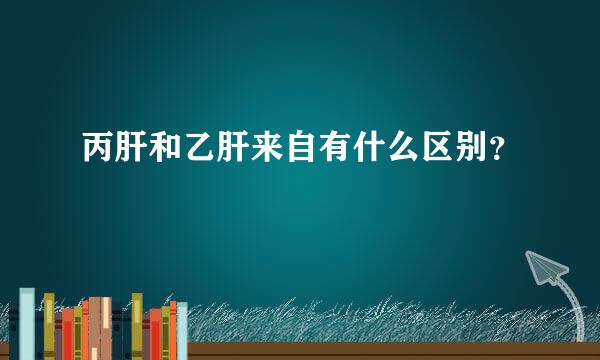 丙肝和乙肝来自有什么区别？